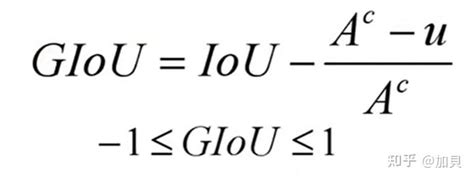 $GIoU = IoU - \frac{A^c - u}{A^c}$

$-1 \leq GIoU \leq 1$

知乎 @加贝